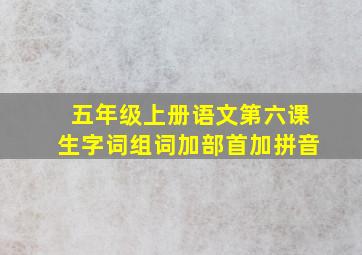 五年级上册语文第六课
生字词组词加部首加拼音